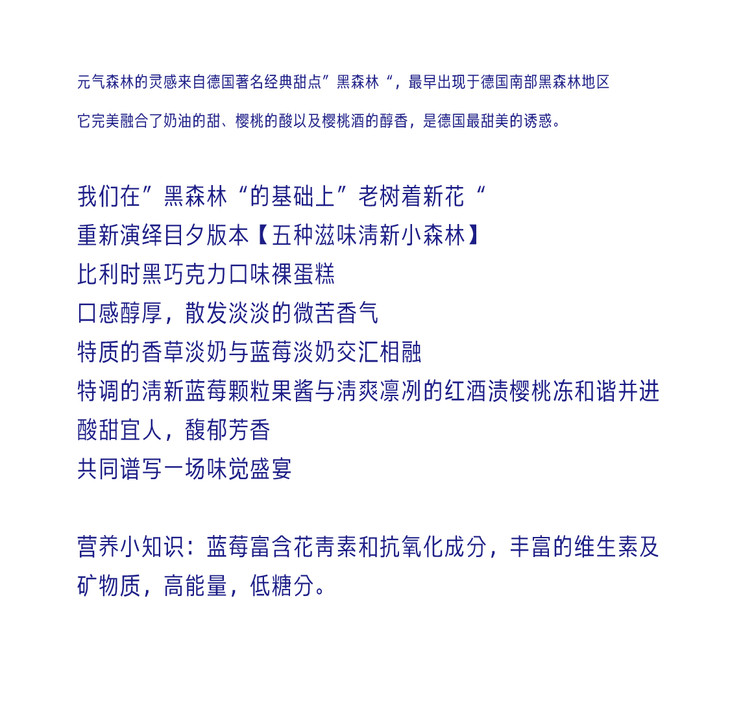 元气森林的灵感来自德国著名经典甜点”黑森林“，最早出现于德国南部黑森林地区
它完美融合了奶油的甜、樱桃的酸以及樱桃酒的醇香，是德国最甜美的诱惑。

我们在”黑森林“的基础上”老树着新花“
重新演绎目夕版本【五种滋味清新小森林】
比利时黑巧克力口味裸蛋糕
口感醇厚，散发淡淡的微苦香气
特质的香草淡奶与蓝莓淡奶交汇相融
特调的清新蓝莓颗粒果酱与清爽凛冽的红酒渍樱桃冻和谐并进
酸甜宜人，馥郁芳香
共同谱写一场味觉盛宴

营养小知识：蓝莓富含花青素和抗氧化成分，丰富的维生素及矿物质，高能量，低糖分。